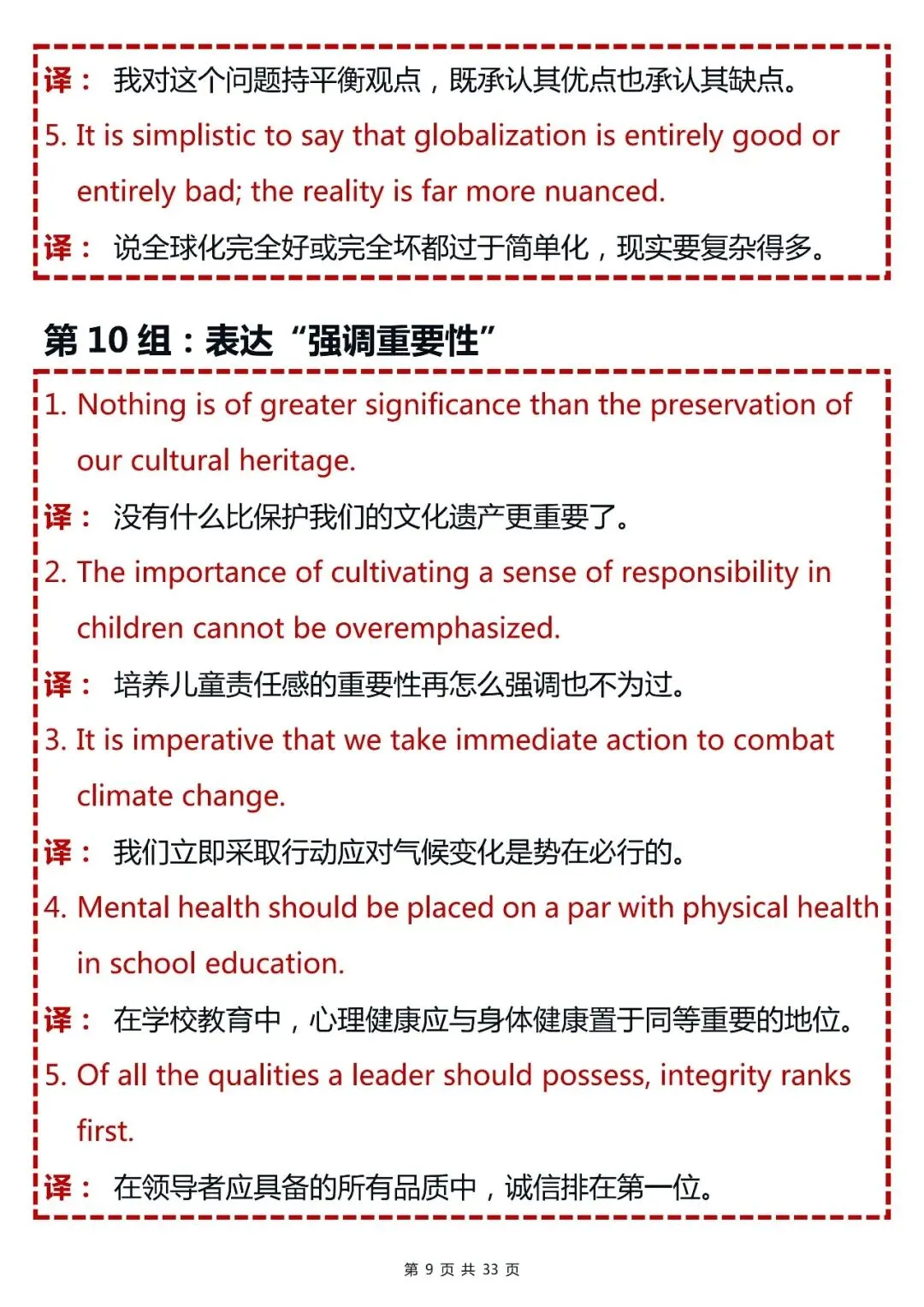 译： 我对这个问题持平衡观点，既承认其优点也承认其缺点。

5. It is simplistic to say that globalization is entirely good or entirely bad; the reality is far more nuanced.

译： 说全球化完全好或完全坏都过于简单化，现实要复杂得多。

第 10 组：表达“强调重要性”

1. Nothing is of greater significance than the preservation of our cultural heritage.

译： 没有什么比保护我们的文化遗产更重要了。

2. The importance of cultivating a sense of responsibility in children cannot be overemphasized.

译： 培养儿童责任感的重要性再怎么强调也不为过。

3. It is imperative that we take immediate action to combat climate change.

译： 我们立即采取行动应对气候变化是势在必行的。

4. Mental health should be placed on a par with physical health in school education.

译： 在学校教育中，心理健康应与身体健康置于同等重要的地位。

5. Of all the qualities a leader should possess, integrity ranks first.

译： 在领导者应具备的所有品质中，诚信排在第一位。

第 9 页 共 33 页